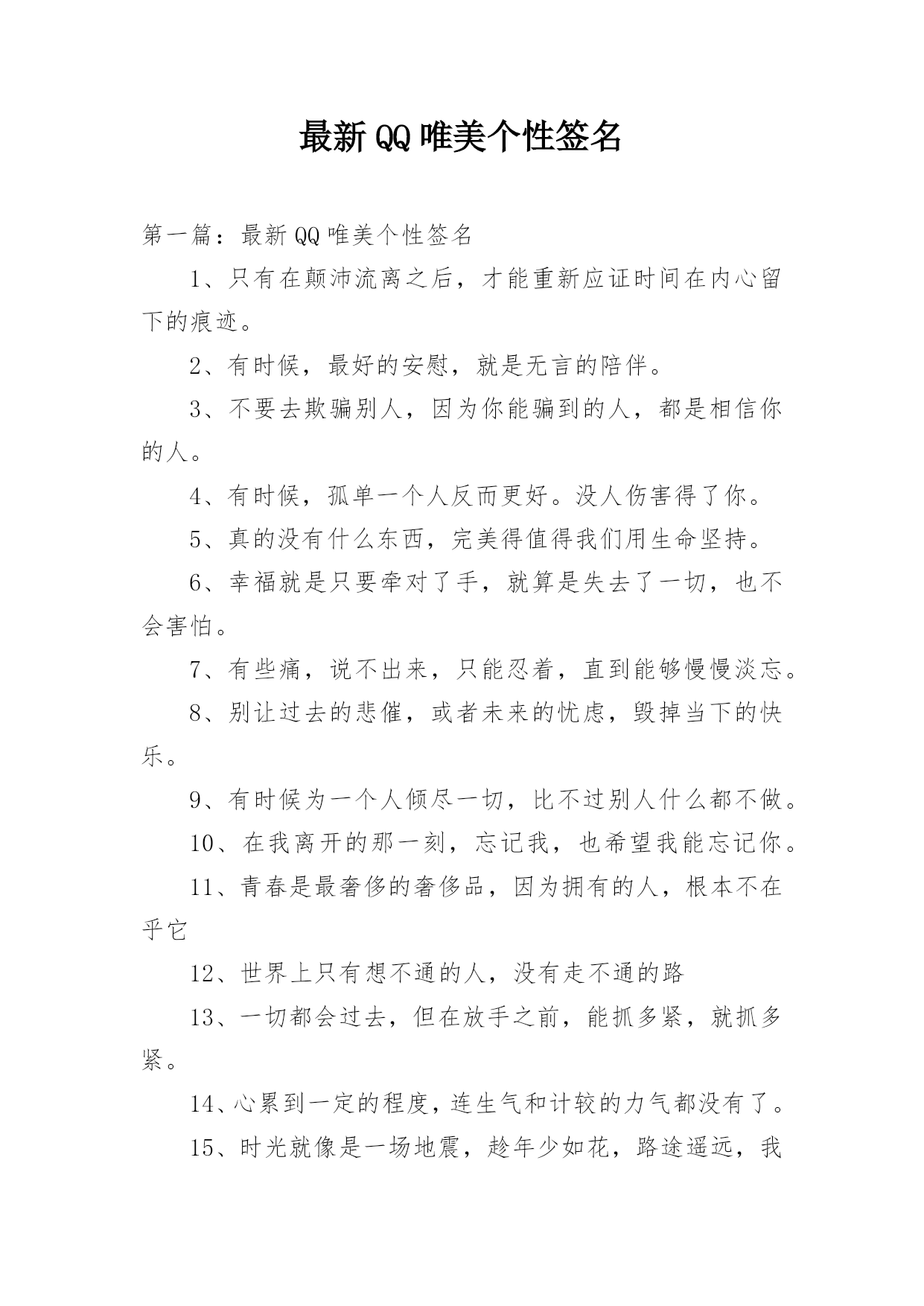 最新QQ唯美个性签名

第一篇：最新QQ唯美个性签名

1、只有在颠沛流离之后，才能重新应证时间在内心留下的痕迹。

2、有时候，最好的安慰，就是无言的陪伴。

3、不要去欺骗别人，因为你能骗到的人，都是相信你的人。

4、有时候，孤单一个人反而更好。没人伤害得了你。

5、真的没有什么东西，完美得值得我们用生命坚持。

6、幸福就是只要牵对了手，就算是失去了一切，也不会害怕。

7、有些痛，说不出来，只能忍着，直到能够慢慢淡忘。

8、别让过去的悲催，或者未来的忧虑，毁掉当下的快乐。

9、有时候为一个人倾尽一切，比不过别人什么都不做。

10、在我离开的那一刻，忘记我，也希望我能忘记你。

11、青春是最奢侈的奢侈品，因为拥有的人，根本不在乎它

12、世界上只有想不通的人，没有走不通的路

13、一切都会过去，但在放手之前，能抓多紧，就抓多紧。

14、心累到一定的程度，连生气和计较的力气都没有了。

15、时光就像是一场地震，趁年少如花，路途遥远，我